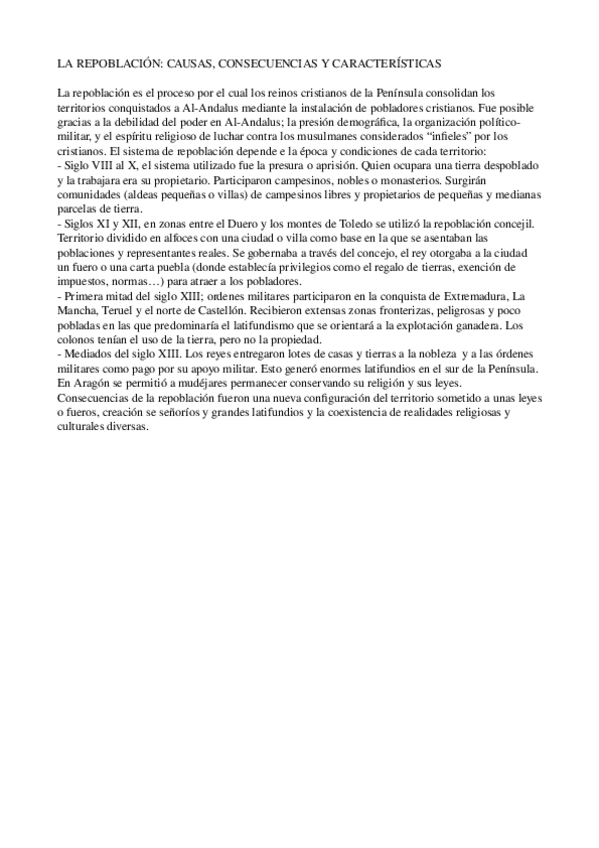 LA REPOBLACIÓN: CAUSAS, CONSECUENCIAS Y CARACTERÍSTICAS

La repoblación es el proceso por el cual los reinos cristianos de la Península consolidan los territorios conquistados a Al-Andalus mediante la instalación de pobladores cristianos. Fue posible gracias a la debilidad del poder en Al-Andalus; la presión demográfica, la organización político-militar, y el espíritu religioso de luchar contra los musulmanes considerados "infieles" por los cristianos. El sistema de repoblación depende e la época y condiciones de cada territorio:
- Siglo VIII al X, el sistema utilizado fue la presura o aprisión. Quien ocupara una tierra despoblado y la trabajara era su propietario. Participaron campesinos, nobles o monasterios. Surgirán comunidades (aldeas pequeñas o villas) de campesinos libres y propietarios de pequeñas y medianas parcelas de tierra.
- Siglos XI y XII, en zonas entre el Duero y los montes de Toledo se utilizó la repoblación concejil. Territorio dividido en alfoces con una ciudad o villa como base en la que se asentaban las poblaciones y representantes reales. Se gobernaba a través del concejo, el rey otorgaba a la ciudad un fuero o una carta puebla (donde establecía privilegios como el regalo de tierras, exención de impuestos, normas…) para atraer a los pobladores.
- Primera mitad del siglo XIII; ordenes militares participaron en la conquista de Extremadura, La Mancha, Teruel y el norte de Castellón. Recibieron extensas zonas fronterizas, peligrosas y poco pobladas en las que predominaría el latifundismo que se orientará a la explotación ganadera. Los colonos tenían el uso de la tierra, pero no la propiedad.
- Mediados del siglo XIII. Los reyes entregaron lotes de casas y tierras a la nobleza y a las órdenes militares como pago por su apoyo militar. Esto generó enormes latifundios en el sur de la Península. En Aragón se permitió a mudéjares permanecer conservando su religión y sus leyes.
Consecuencias de la repoblación fueron una nueva configuración del territorio sometido a unas leyes o fueros, creación se señoríos y grandes latifundios y la coexistencia de realidades religiosas y culturales diversas.